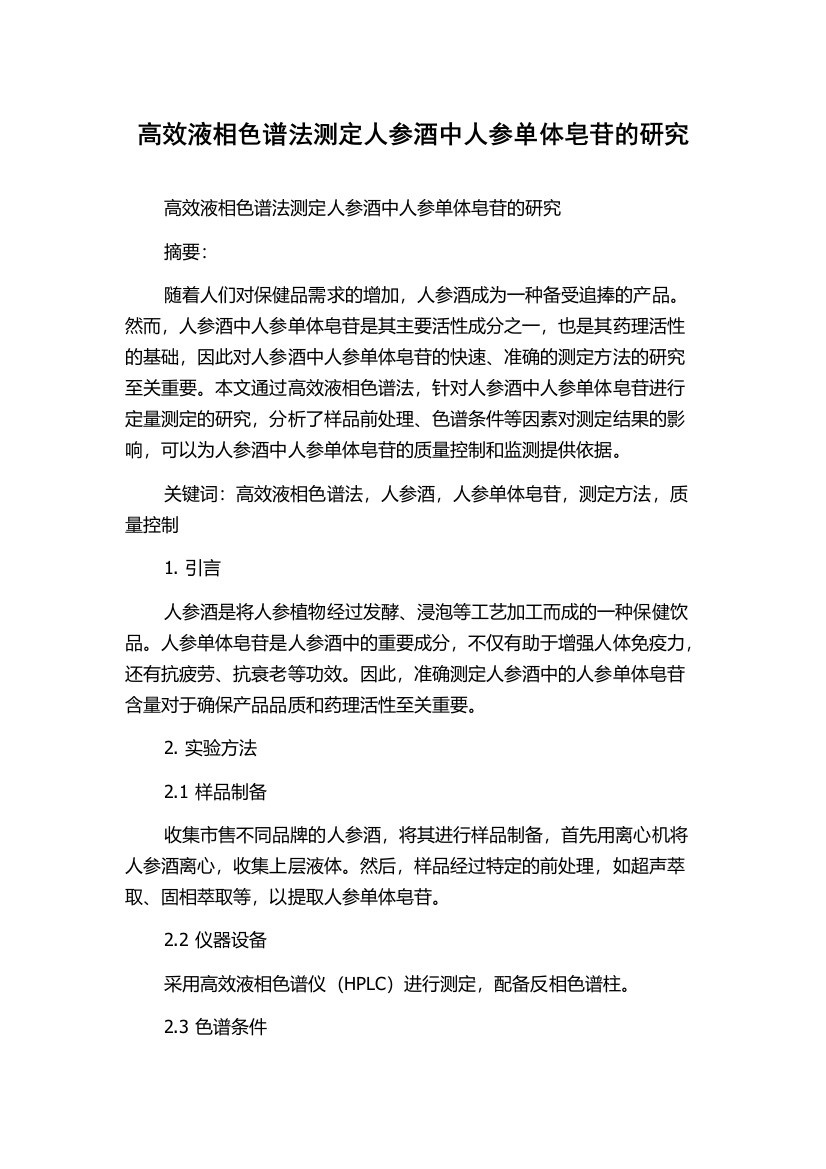 高效液相色谱法测定人参酒中人参单体皂苷的研究

高效液相色谱法测定人参酒中人参单体皂苷的研究

摘要:

随着人们对保健品需求的增加，人参酒成为一种备受追捧的产品。然而，人参酒中人参单体皂苷是其主要活性成分之一，也是其药理活性的基础，因此对人参酒中人参单体皂苷的快速、准确的测定方法的研究至关重要。本文通过高效液相色谱法，针对人参酒中人参单体皂苷进行定量测定的研究，分析了样品前处理、色谱条件等因素对测定结果的影响，可以为人参酒中人参单体皂苷的质量控制和监测提供依据。

关键词：高效液相色谱法，人参酒，人参单体皂苷，测定方法，质量控制

1. 引言

人参酒是将人参植物经过发酵、浸泡等工艺加工而成的一种保健饮品。人参单体皂苷是人参酒中的重要成分，不仅有助于增强人体免疫力，还有抗疲劳、抗衰老等功效。因此，准确测定人参酒中的人参单体皂苷含量对于确保产品品质和药理活性至关重要。

2. 实验方法

2.1 样品制备

收集市售不同品牌的人参酒，将其进行样品制备，首先用离心机将人参酒离心，收集上层液体。然后，样品经过特定的前处理，如超声萃取、固相萃取等，以提取人参单体皂苷。

2.2 仪器设备

采用高效液相色谱仪（HPLC）进行测定，配备反相色谱柱。

2.3 色谱条件